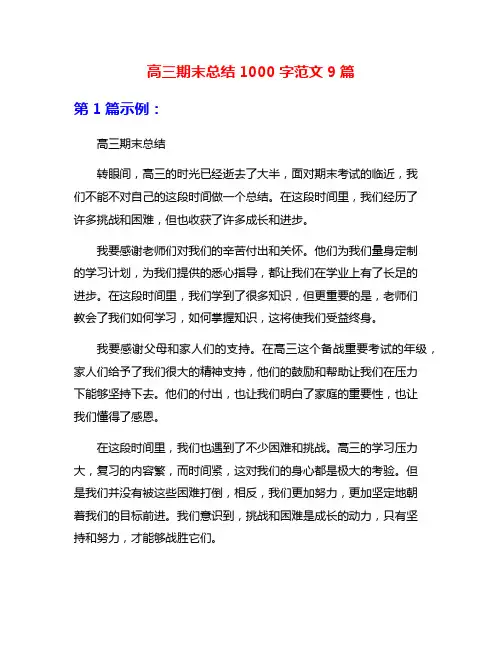 高三期末总结 1000 字范文 9 篇

第 1 篇示例：

高三期末总结

转眼间，高三的时光已经逝去了大半，面对期末考试的临近，我们不能不对自己的这段时间做一个总结。在这段时间里，我们经历了许多挑战和困难，但也收获了许多成长和进步。

我要感谢老师们对我们的辛苦付出和关怀。他们为我们量身定制的学习计划，为我们提供的悉心指导，都让我们在学业上有了长足的进步。在这段时间里，我们学到了很多知识，但更重要的是，老师们教会了我们如何学习，如何掌握知识，这将使我们受益终身。

我要感谢父母和家人们的支持。在高三这个备战重要考试的年级，家人们给予了我们很大的精神支持，他们的鼓励和帮助让我们在压力下能够坚持下去。他们的付出，也让我们明白了家庭的重要性，也让我们懂得了感恩。

在这段时间里，我们也遇到了不少困难和挑战。高三的学习压力大，复习的内容繁，而时间紧，这对我们的身心都是极大的考验。但是我们并没有被这些困难打倒，相反，我们更加努力，更加坚定地朝着我们的目标前进。我们意识到，挑战和困难是成长的动力，只有坚持和努力，才能够战胜它们。